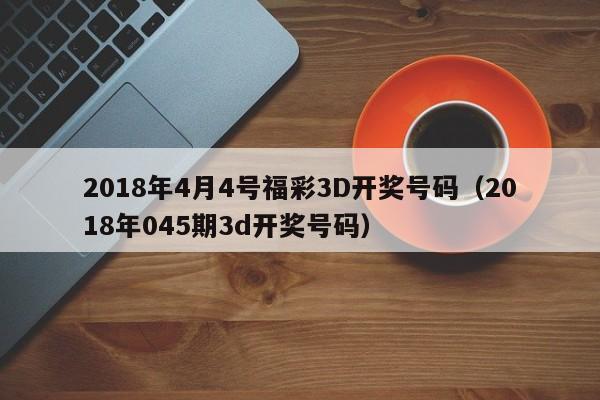 2018年4月4号福彩3D开奖号码（2018年045期3d开奖号码）